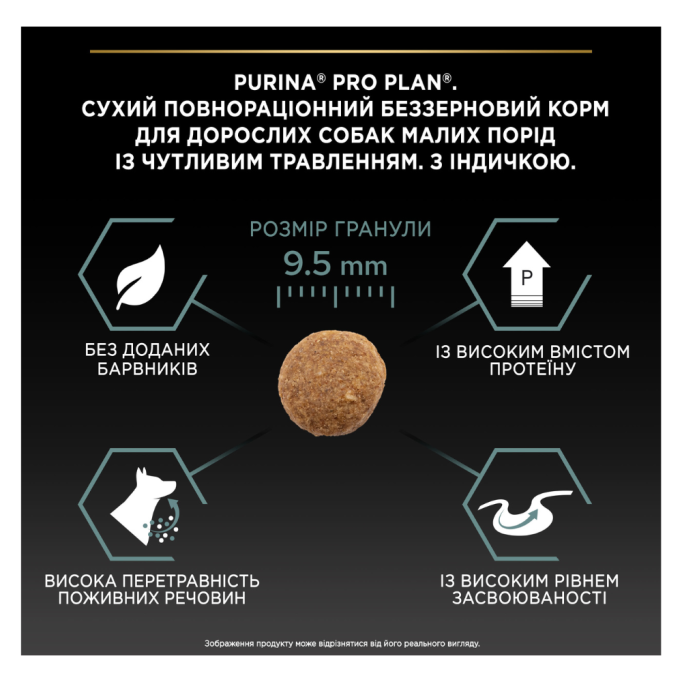 PURINA® PRO PLAN®.
СУХИЙ ПОВНОРАЦІОННИЙ БЕЗЗЕРНОВИЙ КОРМ ДЛЯ ДОРОСЛИХ СОБАК МАЛИХ ПОРІД ІЗ ЧУТЛИВИМ ТРАВЛЕННЯМ. З ІНДИЧКОЮ.

РОЗМІР ГРАНУЛИ
9.5 mm

P

БЕЗ ДОДАНИХ БАРВНИКІВ

ІЗ ВИСОКИМ ВМІСТОМ ПРОТЕЇНУ

ВИСОКА ПЕРЕТРАВНІСТЬ ПОЖИВНИХ РЕЧОВИН

ІЗ ВИСОКИМ РІВНЕМ ЗАСВОЮВАНОСТІ

Зображення продукту може відрізнятися від його реального вигляду.